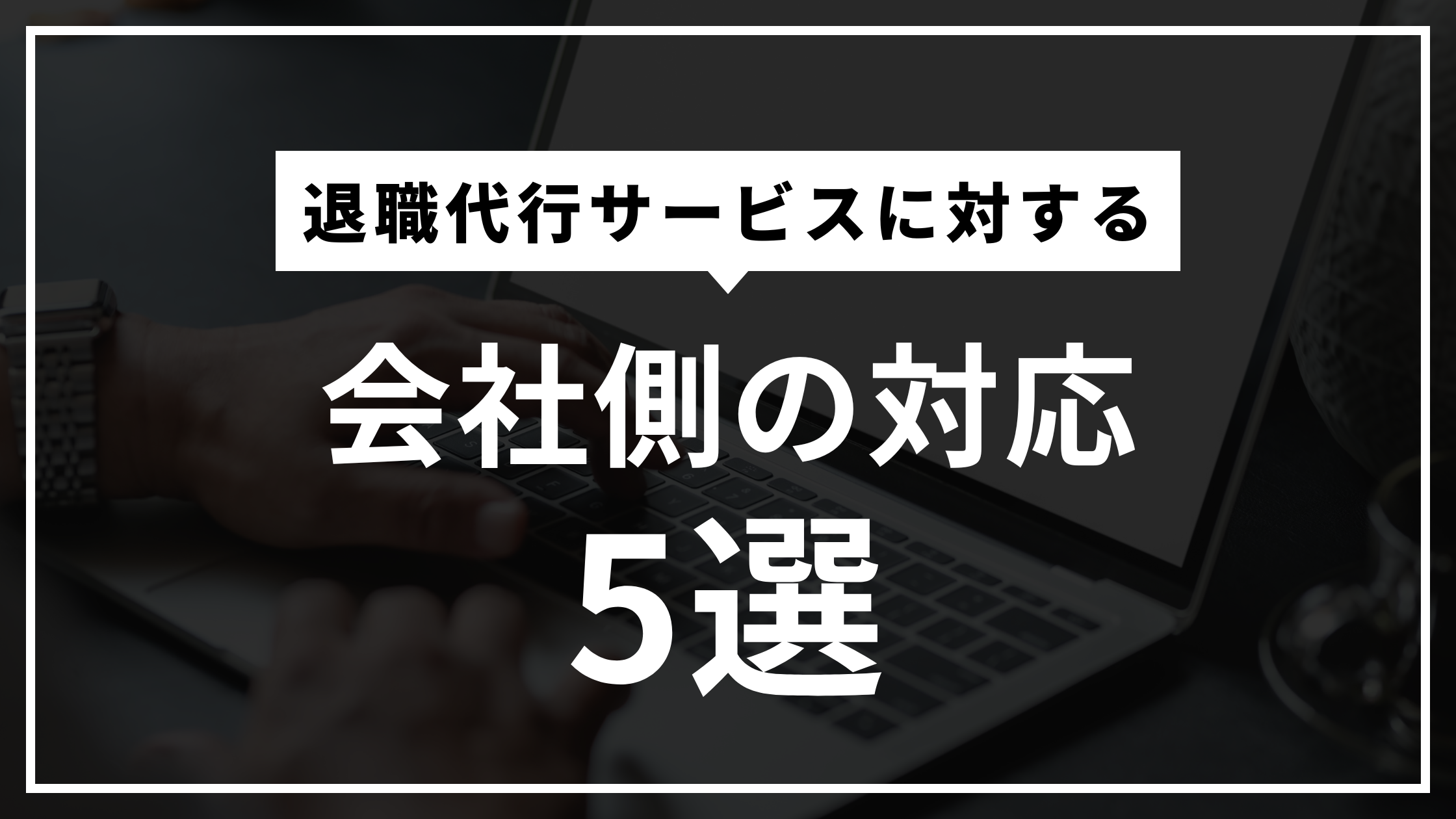 退職代行サービスに対する

会社側の対応

5選